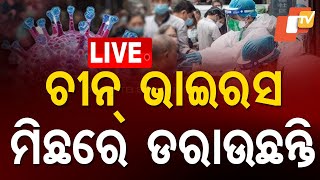 OTV

LIVE

ଚୀନ୍ ଭାଇରସ

ମିଛରେ ଡରାଉଛନ୍ତି